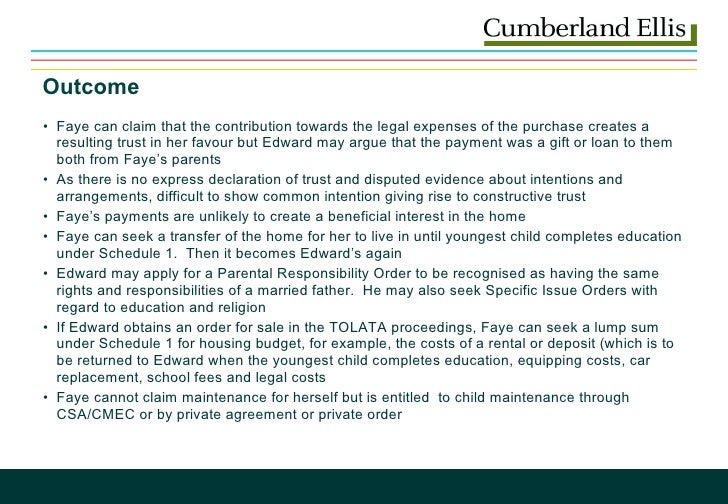 Cumberland Ellis

Outcome

• Faye can claim that the contribution towards the legal expenses of the purchase creates a resulting trust in her favour but Edward may argue that the payment was a gift or loan to them both from Faye's parents
• As there is no express declaration of trust and disputed evidence about intentions and arrangements, difficult to show common intention giving rise to constructive trust
• Faye's payments are unlikely to create a beneficial interest in the home
• Faye can seek a transfer of the home for her to live in until youngest child completes education under Schedule 1. Then it becomes Edward's again
• Edward may apply for a Parental Responsibility Order to be recognised as having the same rights and responsibilities of a married father. He may also seek Specific Issue Orders with regard to education and religion
• If Edward obtains an order for sale in the TOLATA proceedings, Faye can seek a lump sum under Schedule 1 for housing budget, for example, the costs of a rental or deposit (which is to be returned to Edward when the youngest child completes education, equipping costs, car replacement, school fees and legal costs
• Faye cannot claim maintenance for herself but is entitled to child maintenance through CSA/CMEC or by private agreement or private order